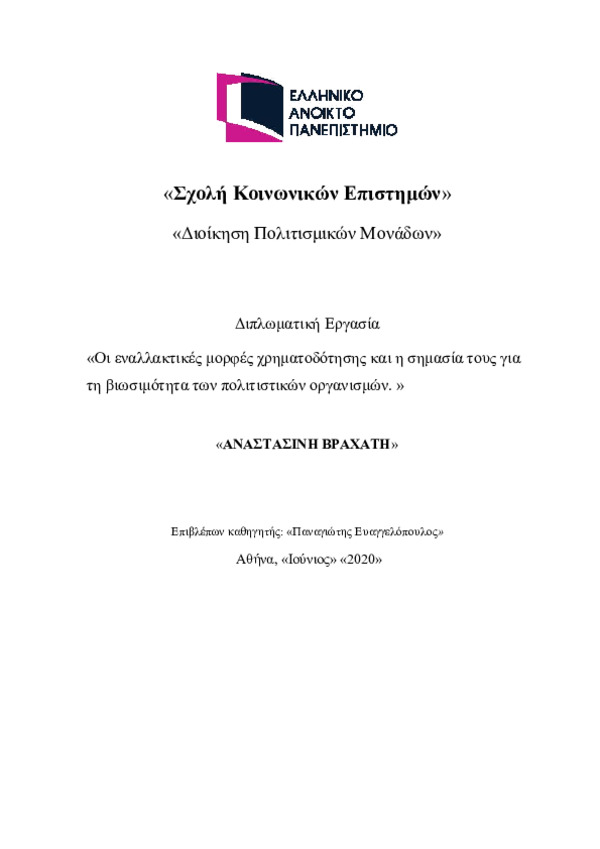 ΕΛΛΗΝΙΚΟ
ΑΝΟΙΚΤΟ
ΠΑΝΕΠΙΣΤΗΜΙΟ

«Σχολή Κοινωνικών Επιστημών»

«Διοίκηση Πολιτισμικών Μονάδων»

Διπλωματική Εργασία

«Οι εναλλακτικές μορφές χρηματοδότησης και η σημασία τους για τη βιωσιμότητα των πολιτιστικών οργανισμών. »

«ΑΝΑΣΤΑΣΙΝΗ ΒΡΑΧΑΤΗ»

Επιβλέπων καθηγητής: «Παναγιώτης Ευαγγελόπουλος»

Αθήνα, «Ιούνιος» «2020»